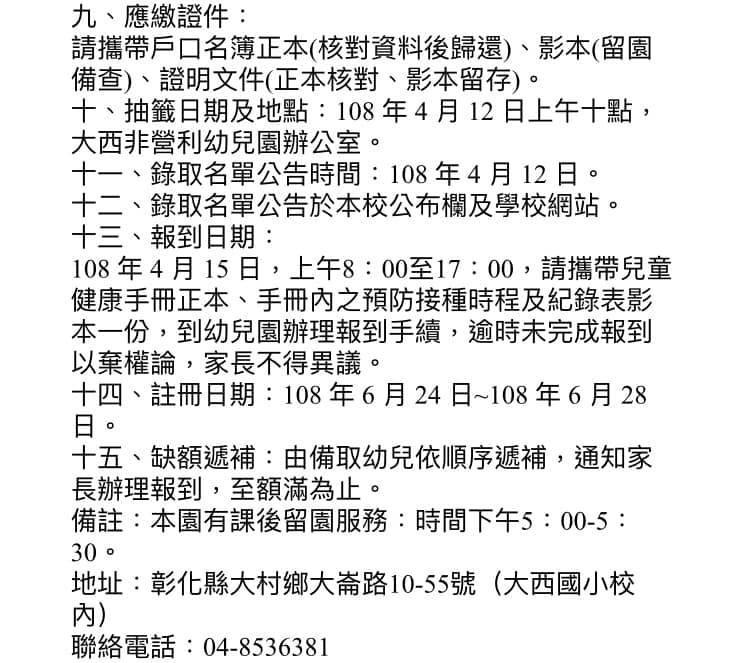 九、應繳證件：
請攜帶戶口名簿正本(核對資料後歸還)、影本(留園備查)、證明文件(正本核對、影本留存)。
十、抽籤日期及地點：108 年 4 月 12 日上午十點，大西非營利幼兒園辦公室。
十一、錄取名單公告時間：108 年 4 月 12 日。
十二、錄取名單公告於本校公布欄及學校網站。
十三、報到日期：
108 年 4 月 15 日，上午8：00至17：00，請攜帶兒童健康手冊正本、手冊內之預防接種時程及紀錄表影本一份，到幼兒園辦理報到手續，逾時未完成報到以棄權論，家長不得異議。
十四、註冊日期：108 年 6 月 24 日~108 年 6 月 28 日。
十五、缺額遞補：由備取幼兒依順序遞補，通知家長辦理報到，至額滿為止。
備註：本園有課後留園服務：時間下午5：00-5：30。
地址：彰化縣大村鄉大崙路10-55號（大西國小校內）
聯絡電話：04-8536381